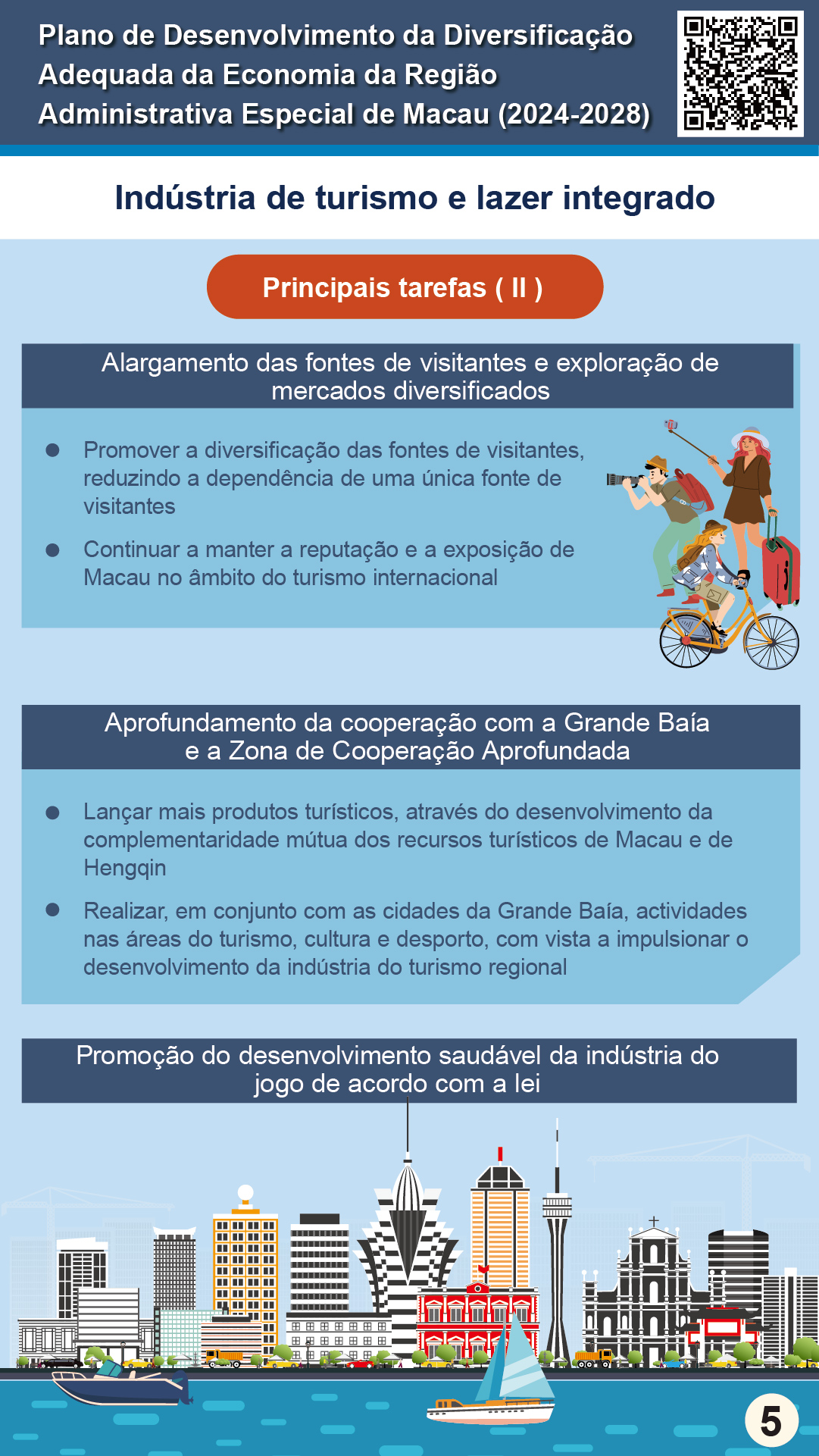 Plano de Desenvolvimento da Diversificação Adequada da Economia da Região Administrativa Especial de Macau (2024-2028)

Indústria de turismo e lazer integrado

Principais tarefas ( II )

Alargamento das fontes de visitantes e exploração de mercados diversificados

● Promover a diversificação das fontes de visitantes, reduzindo a dependência de uma única fonte de visitantes

● Continuar a manter a reputação e a exposição de Macau no âmbito do turismo internacional

Aprofundamento da cooperação com a Grande Baía e a Zona de Cooperação Aprofundada

● Lançar mais produtos turísticos, através do desenvolvimento da complementaridade mútua dos recursos turísticos de Macau e de Hengqin

● Realizar, em conjunto com as cidades da Grande Baía, actividades nas áreas do turismo, cultura e desporto, com vista a impulsionar o desenvolvimento da indústria do turismo regional

Promoção do desenvolvimento saudável da indústria do jogo de acordo com a lei

5